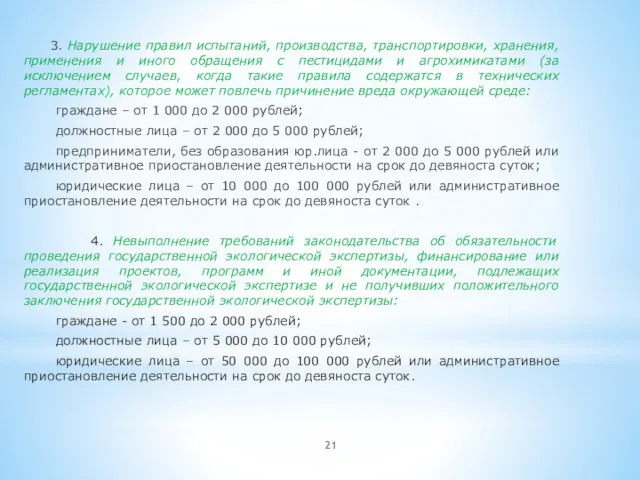 3. Нарушение правил испытаний, производства, транспортировки, хранения, применения и иного обращения с пестицидами и агрохимикатами (за исключением случаев, когда такие правила содержатся в технических регламентах), которое может повлечь причинение вреда окружающей среде:

граждане – от 1 000 до 2 000 рублей;

должностные лица – от 2 000 до 5 000 рублей;

предприниматели, без образования юр.лица - от 2 000 до 5 000 рублей или административное приостановление деятельности на срок до девяноста суток;

юридические лица – от 10 000 до 100 000 рублей или административное приостановление деятельности на срок до девяноста суток .

4. Невыполнение требований законодательства об обязательности проведения государственной экологической экспертизы, финансирование или реализация проектов, программ и иной документации, подлежащих государственной экологической экспертизе и не получивших положительного заключения государственной экологической экспертизы:

граждане - от 1 500 до 2 000 рублей;

должностные лица – от 5 000 до 10 000 рублей;

юридические лица – от 50 000 до 100 000 рублей или административное приостановление деятельности на срок до девяноста суток.

21